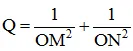 $Q = \frac{1}{OM^2} + \frac{1}{ON^2}$